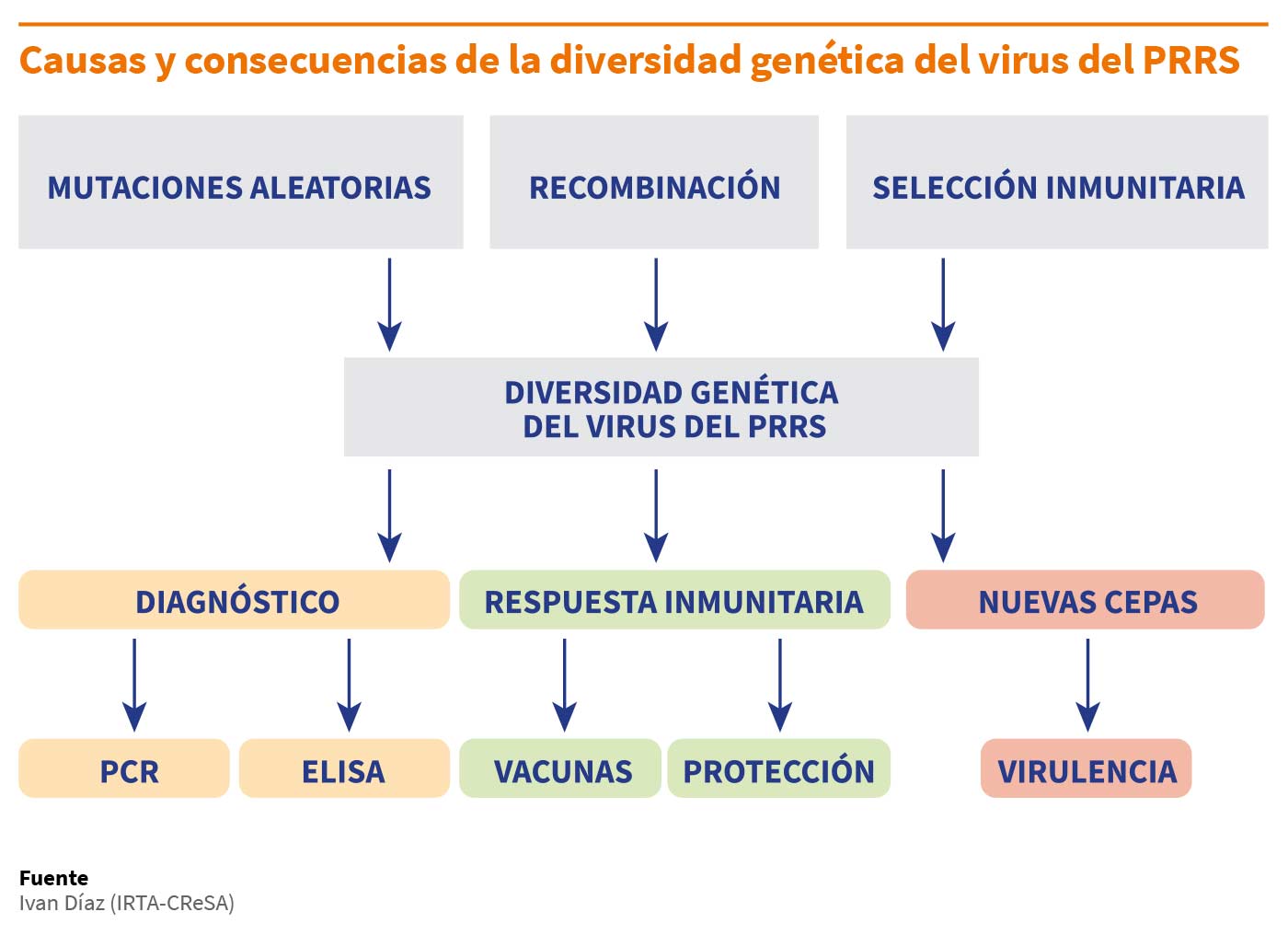 Causas y consecuencias de la diversidad genética del virus del PRRS

MUTACIONES ALEATORIAS

RECOMBINACIÓN

SELECCIÓN INMUNITARIA

DIVERSIDAD GENÉTICA DEL VIRUS DEL PRRS

DIAGNÓSTICO

RESPUESTA INMUNITARIA

NUEVAS CEPAS

PCR

ELISA

VACUNAS

PROTECCIÓN

VIRULENCIA

Fuente
Ivan Díaz (IRTA-CReSA)